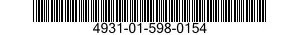 4931-01-598-0154